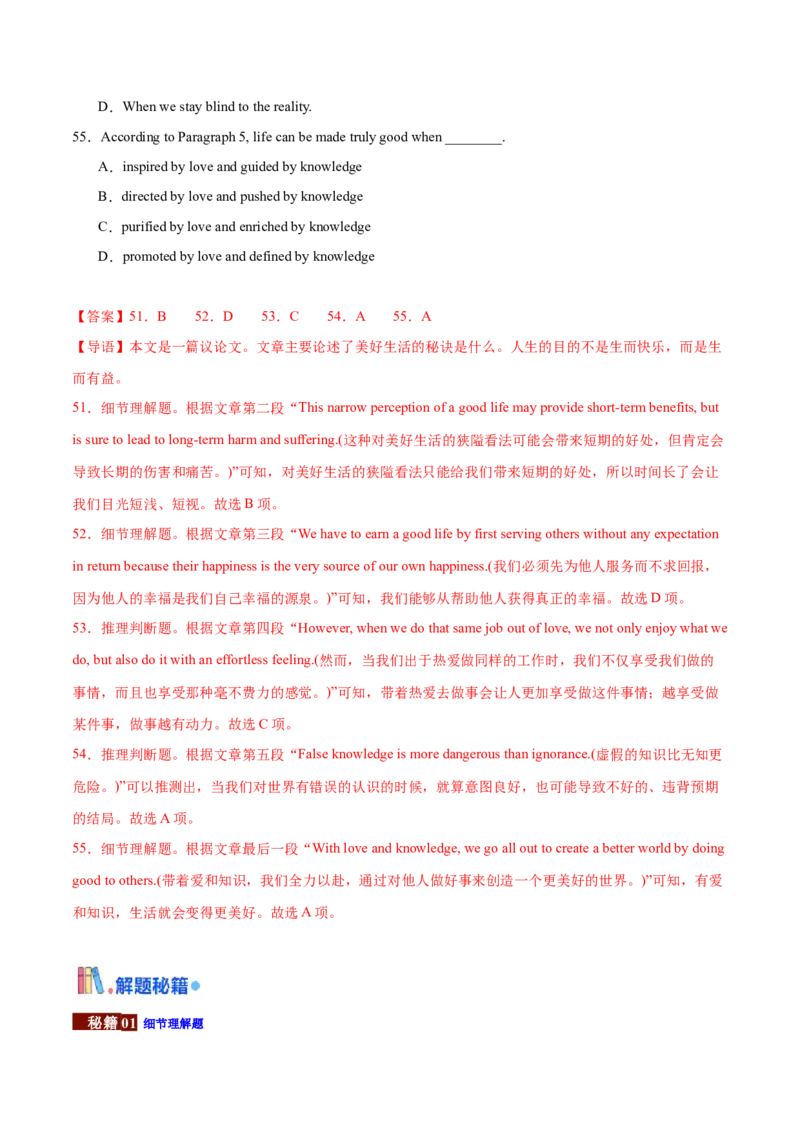 D．When we stay blind to the reality.

55．According to Paragraph 5, life can be made truly good when ____.

A．inspired by love and guided by knowledge

B．directed by love and pushed by knowledge

C．purified by love and enriched by knowledge

D．promoted by love and defined by knowledge

【答案】51．B 52．D 53．C 54．A 55．A

【导语】本文是一篇议论文。文章主要论述了美好生活的秘诀是什么。人生的目的不是生而快乐，而是生而有益。

51．细节理解题。根据文章第二段“This narrow perception of a good life may provide short-term benefits, but is sure to lead to long-term harm and suffering.(这种对美好生活的狭隘看法可能会带来短期的好处，但肯定会导致长期的伤害和痛苦。)”可知，对美好生活的狭隘看法只能给我们带来短期的好处，所以时间长了会让我们目光短浅、短视。故选B项。

52．细节理解题。根据文章第三段“We have to earn a good life by first serving others without any expectation in return because their happiness is the very source of our own happiness.(我们必须先为他人服务而不求回报，因为他人的幸福是我们自己幸福的源泉。)”可知，我们能够从帮助他人获得真正的幸福。故选D项。

53．推理判断题。根据文章第四段“However, when we do that same job out of love, we not only enjoy what we do, but also do it with an effortless feeling.(然而，当我们出于热爱做同样的工作时，我们不仅享受我们做的事情，而且也享受那种毫不费力的感觉。)”可知，带着热爱去做事会让人更加享受做这件事情；越享受做某件事，做事越有动力。故选C项。

54．推理判断题。根据文章第五段“False knowledge is more dangerous than ignorance.(虚假的知识比无知更危险。)”可以推测出，当我们对世界有错误的认识的时候，就算意图良好，也可能导致不好的、违背预期的结局。故选A项。

55．细节理解题。根据文章最后一段“With love and knowledge, we go all out to create a better world by doing good to others.(带着爱和知识，我们全力以赴，通过对他人做好事来创造一个更美好的世界。)”可知，有爱和知识，生活就会变得更美好。故选A项。

解题秘籍

秘籍01 细节理解题